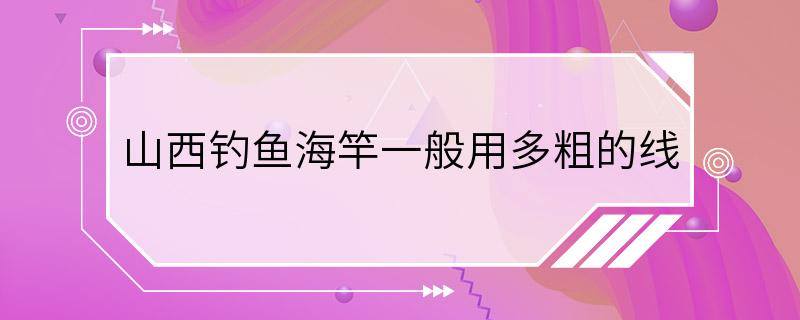 山西钓鱼海竿一般用多粗的线